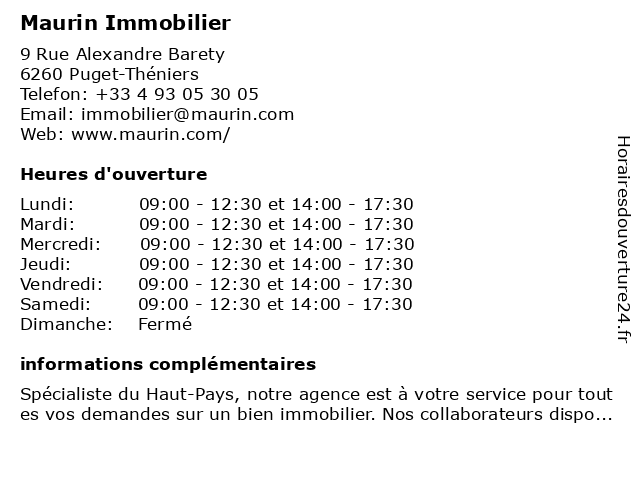 Maurin Immobilier

9 Rue Alexandre Barety
6260 Puget-Théniers
Telefon: +33 4 93 05 30 05
Email: immobilier@maurin.com
Web: www.maurin.com/

Heures d'ouverture

| | |
|---|---|
| Lundi: | 09:00 - 12:30 et 14:00 - 17:30 |
| Mardi: | 09:00 - 12:30 et 14:00 - 17:30 |
| Mercredi: | 09:00 - 12:30 et 14:00 - 17:30 |
| Jeudi: | 09:00 - 12:30 et 14:00 - 17:30 |
| Vendredi: | 09:00 - 12:30 et 14:00 - 17:30 |
| Samedi: | 09:00 - 12:30 et 14:00 - 17:30 |
| Dimanche: | Fermé |

informations complémentaires

Spécialiste du Haut-Pays, notre agence est à votre service pour tout es vos demandes sur un bien immobilier. Nos collaborateurs dispo...

Horairesdouverture24.fr